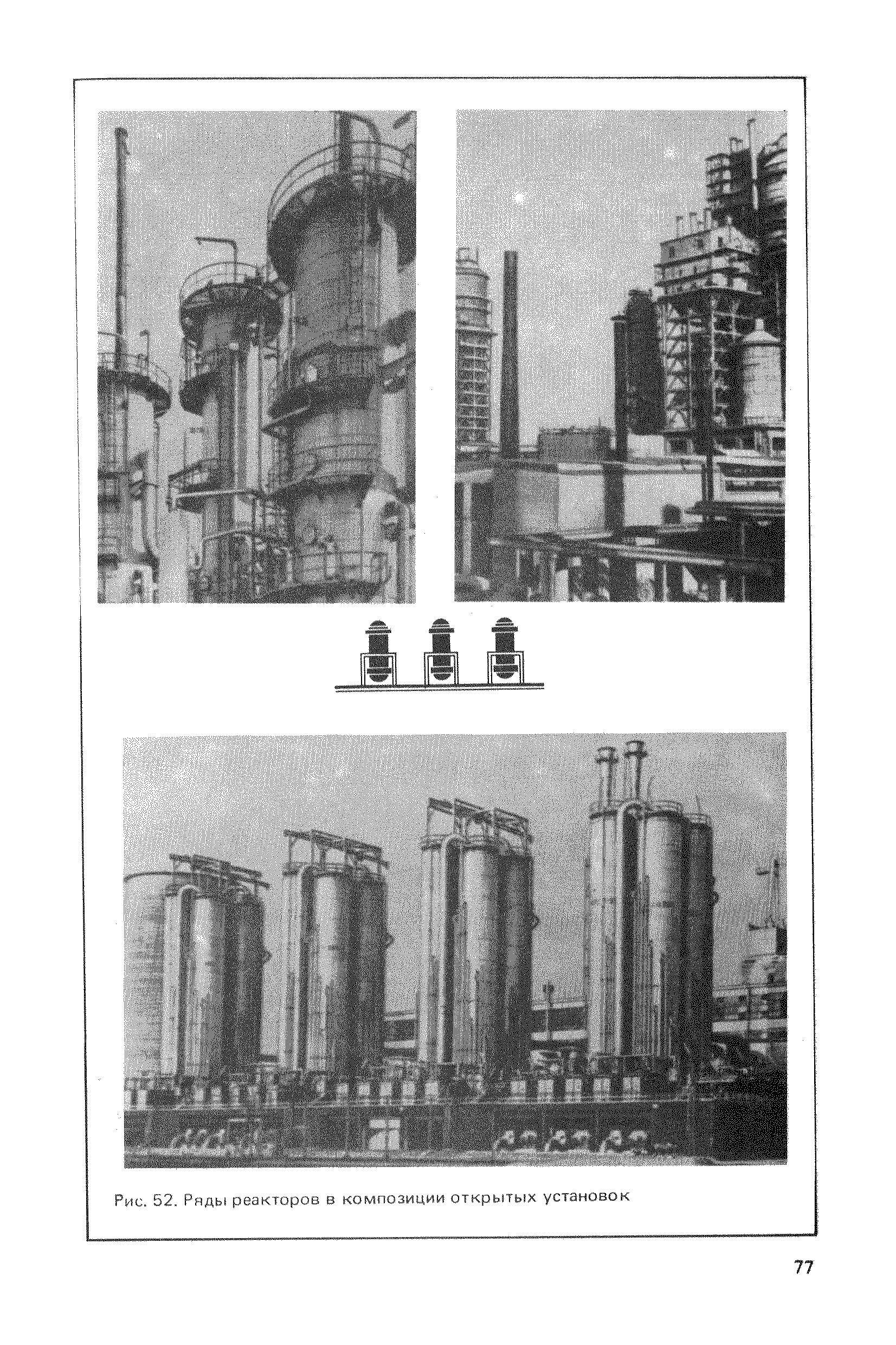 Рис. 52. Ряды реакторов в композиции открытых установок

77